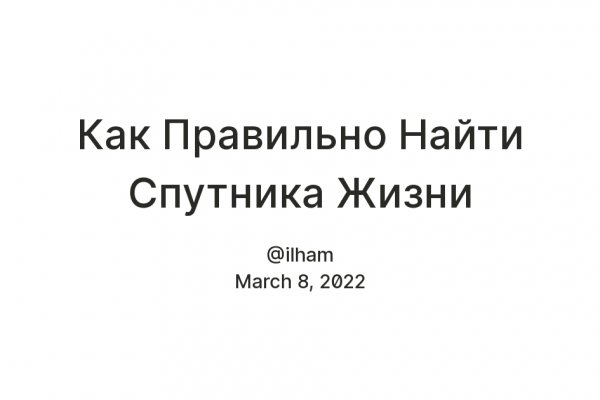 Как Правильно Найти Спутника Жизни

@ilham
March 8, 2022